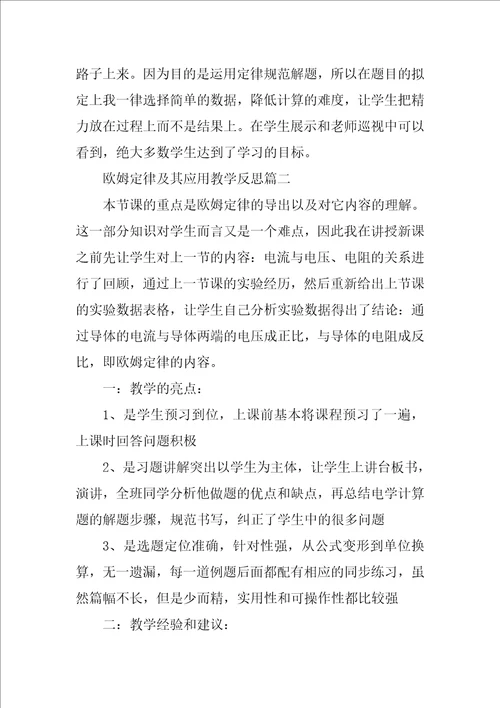 路子上来。因为目的是运用定律规范解题，所以在题目的拟定上我一律选择简单的数据，降低计算的难度，让学生把精力放在过程上而不是结果上。在学生展示和老师巡视中可以看到，绝大多数学生达到了学习的目标。

欧姆定律及其应用教学反思篇二

本节课的重点是欧姆定律的导出以及对它内容的理解。这一部分知识对学生而言又是一个难点，因此我在讲授新课之前先让学生对上一节的内容：电流与电压、电阻的关系进行了回顾，通过上一节课的实验经历，然后重新给出上节课的实验数据表格，让学生自己分析实验数据得出了结论：通过导体的电流与导体两端的电压成正比，与导体的电阻成反比，即欧姆定律的内容。

一：教学的亮点：

1、是学生预习到位，上课前基本将课程预习了一遍，上课时回答问题积极

2、是习题讲解突出以学生为主体，让学生上讲台板书，演讲，全班同学分析他做题的优点和缺点，再总结电学计算题的解题步骤，规范书写，纠正了学生中的很多问题

3、是选题定位准确，针对性强，从公式变形到单位换算，无一遗漏，每一道例题后面都配有相应的同步练习，虽然篇幅不长，但是少而精，实用性和可操作性都比较强

二：教学经验和建议：